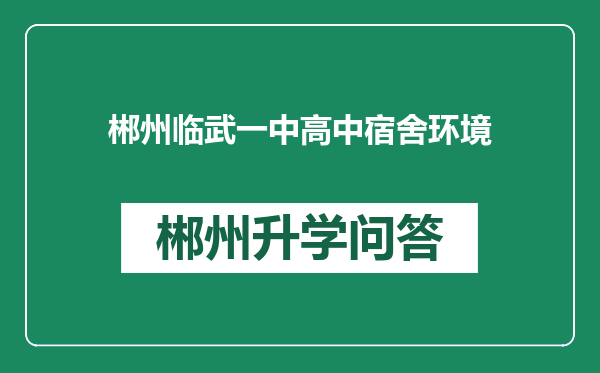 郴州临武一中高中宿舍环境

郴州升学问答